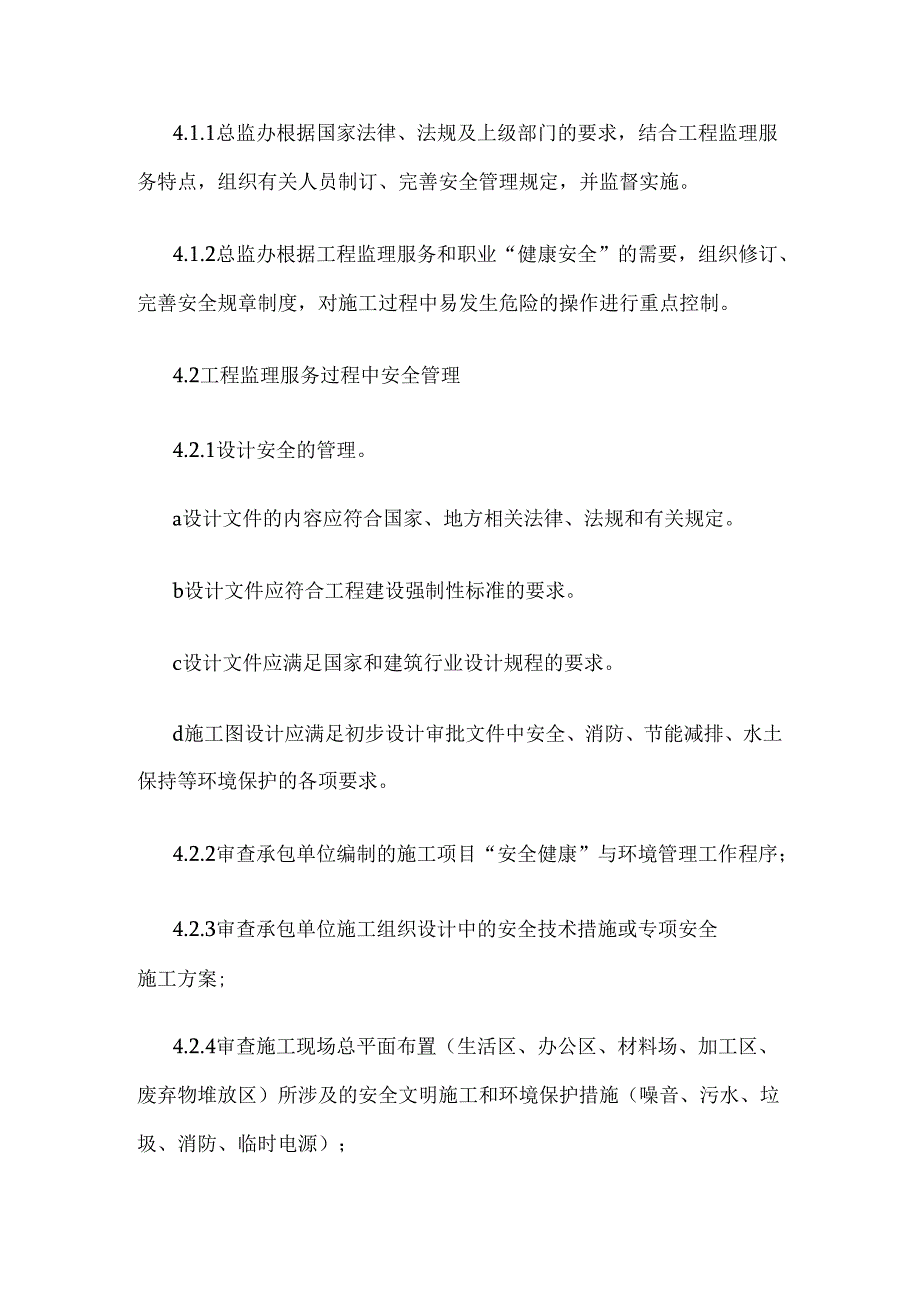 4.1.1总监办根据国家法律、法规及上级部门的要求，结合工程监理服务特点，组织有关人员制订、完善安全管理规定，并监督实施。

4.1.2总监办根据工程监理服务和职业“健康安全”的需要，组织修订、完善安全规章制度，对施工过程中易发生危险的操作进行重点控制。

4.2工程监理服务过程中安全管理

4.2.1设计安全的管理。

a设计文件的内容应符合国家、地方相关法律、法规和有关规定。

b设计文件应符合工程建设强制性标准的要求。

c设计文件应满足国家和建筑行业设计规程的要求。

d施工图设计应满足初步设计审批文件中安全、消防、节能减排、水土保持等环境保护的各项要求。

4.2.2审查承包单位编制的施工项目“安全健康”与环境管理工作程序;

4.2.3审查承包单位施工组织设计中的安全技术措施或专项安全施工方案;

4.2.4审查施工现场总平面布置（生活区、办公区、材料场、加工区、废弃物堆放区）所涉及的安全文明施工和环境保护措施（噪音、污水、垃圾、消防、临时电源）;